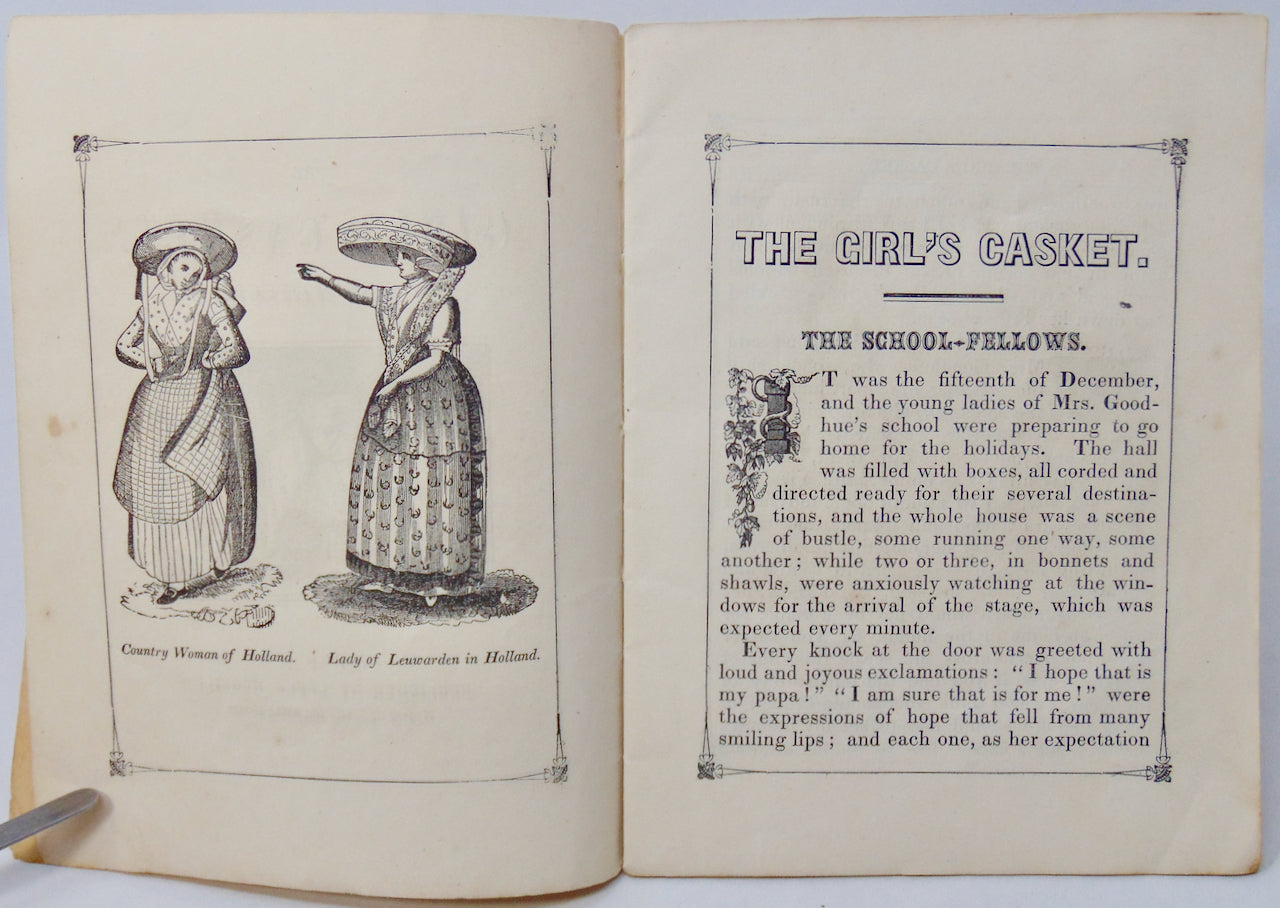 Country Woman of Holland.

Lady of Leuwarden in Holland.

THE GIRL'S CASKET.

THE SCHOOL-FELLOWS.

IT was the fifteenth of December, and the young ladies of Mrs. Goodhue's school were preparing to go home for the holidays. The hall was filled with boxes, all corded and directed ready for their several destinations, and the whole house was a scene of bustle, some running one way, some another; while two or three, in bonnets and shawls, were anxiously watching at the windows for the arrival of the stage, which was expected every minute.

Every knock at the door was greeted with loud and joyous exclamations: "I hope that is my papa!" "I am sure that is for me!" were the expressions of hope that fell from many smiling lips; and each one, as her expectation